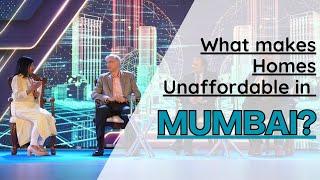 What makes Homes Unaffordable in

MUMBAI?